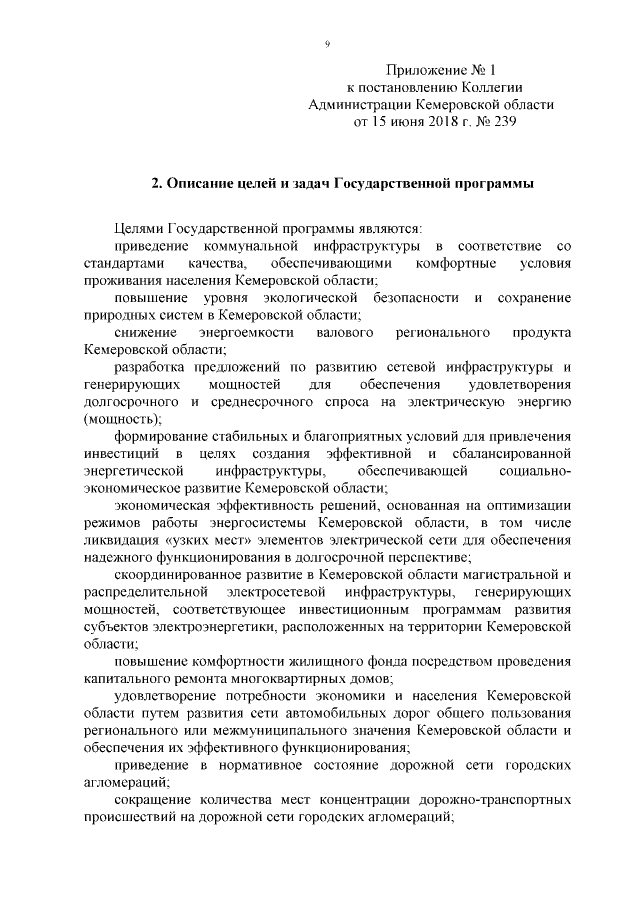 9

Приложение № 1
к постановлению Коллегии
Администрации Кемеровской области
от 15 июня 2018 г. № 239

2. Описание целей и задач Государственной программы

Целями Государственной программы являются:

приведение коммунальной инфраструктуры в соответствие со стандартами качества, обеспечивающими комфортные условия проживания населения Кемеровской области;

повышение уровня экологической безопасности и сохранение природных систем в Кемеровской области;

снижение энергоемкости валового регионального продукта Кемеровской области;

разработка предложений по развитию сетевой инфраструктуры и генерирующих мощностей для обеспечения удовлетворения долгосрочного и среднесрочного спроса на электрическую энергию (мощность);

формирование стабильных и благоприятных условий для привлечения инвестиций в целях создания эффективной и сбалансированной энергетической инфраструктуры, обеспечивающей социально-экономическое развитие Кемеровской области;

экономическая эффективность решений, основанная на оптимизации режимов работы энергосистемы Кемеровской области, в том числе ликвидация «узких мест» элементов электрической сети для обеспечения надежного функционирования в долгосрочной перспективе;

скоординированное развитие в Кемеровской области магистральной и распределительной электросетевой инфраструктуры, генерирующих мощностей, соответствующее инвестиционным программам развития субъектов электроэнергетики, расположенных на территории Кемеровской области;

повышение комфортности жилищного фонда посредством проведения капитального ремонта многоквартирных домов;

удовлетворение потребности экономики и населения Кемеровской области путем развития сети автомобильных дорог общего пользования регионального или межмуниципального значения Кемеровской области и обеспечения их эффективного функционирования;

приведение в нормативное состояние дорожной сети городских агломераций;

сокращение количества мест концентрации дорожно-транспортных происшествий на дорожной сети городских агломераций;